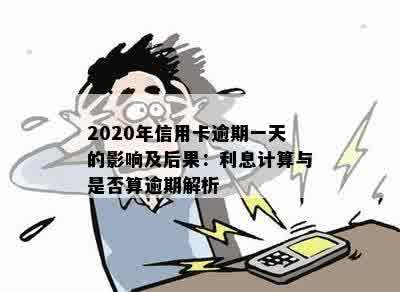 2020年信用卡逾期一天的影响及后果：利息计算与是否算逾期解析